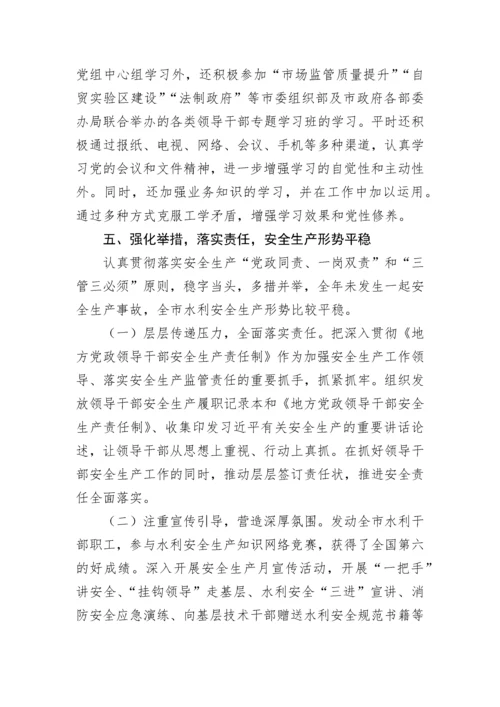 党组中心组学习外，还积极参加“市场监管质量提升”“自贸实验区建设”“法制政府”等市委组织部及市政府各部委办局联合举办的各类领导干部专题学习班的学习。平时还积极通过报纸、电视、网络、会议、手机等多种渠道，认真学习党的会议和文件精神，进一步增强学习的自觉性和主动性外。同时，还加强业务知识的学习，并在工作中加以运用。通过多种方式克服工学矛盾，增强学习效果和党性修养。

五、强化举措，落实责任，安全生产形势平稳

认真贯彻落实安全生产“党政同责、一岗双责”和“三管三必须”原则，稳字当头，多措并举，全年未发生一起安全生产事故，全市水利安全生产形势比较平稳。

（一）层层传递压力，全面落实责任。把深入贯彻《地方党政领导干部安全生产责任制》作为加强安全生产工作领导、落实安全生产监管责任的重要抓手，抓紧抓牢。组织发放领导干部安全生产履职记录本和《地方党政领导干部安全生产责任制》、收集印发习近平有关安全生产的重要讲话论述，让领导干部从思想上重视、行动上真抓。在抓好领导干部安全生产工作的同时，推动层层签订责任状，推进安全责任全面落实。

（二）注重宣传引导，营造深厚氛围。发动全市水利干部职工，参与水利安全生产知识网络竞赛，获得了全国第六的好成绩。深入开展安全生产月宣传活动，开展“一把手”讲安全、“挂钩领导”走基层、水利安全“三进”宣讲、消防安全应急演练、向基层技术干部赠送水利安全规范书籍等